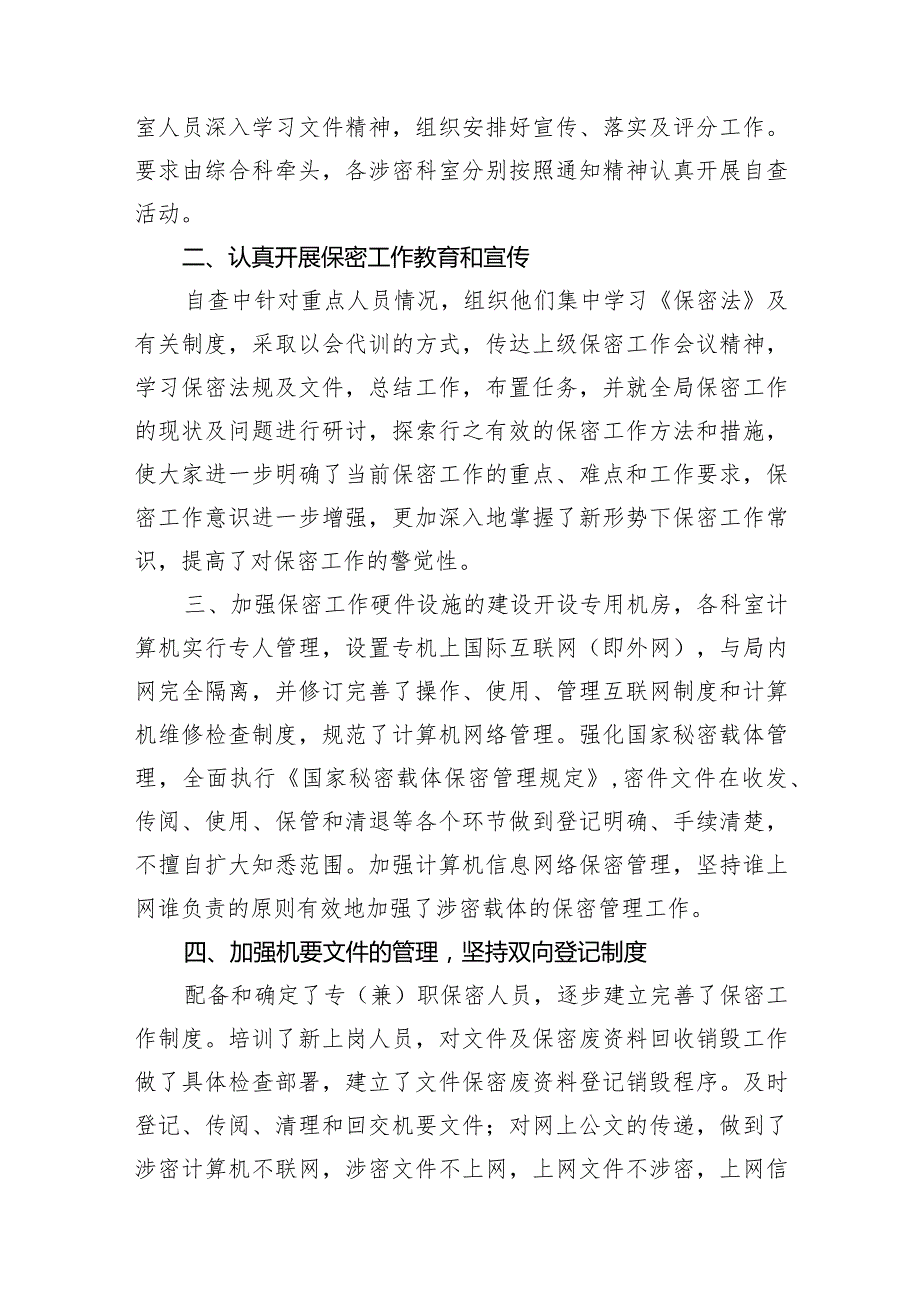 室人员深入学习文件精神，组织安排好宣传、落实及评分工作。要求由综合科牵头，各涉密科室分别按照通知精神认真开展自查活动。

二、认真开展保密工作教育和宣传

自查中针对重点人员情况，组织他们集中学习《保密法》及有关制度，采取以会代训的方式，传达上级保密工作会议精神，学习保密法规及文件，总结工作，布置任务，并就全局保密工作的现状及问题进行研讨，探索行之有效的保密工作方法和措施，使大家进一步明确了当前保密工作的重点、难点和工作要求，保密工作意识进一步增强，更加深入地掌握了新形势下保密工作常识，提高了对保密工作的警觉性。

三、加强保密工作硬件设施的建设开设专用机房，各科室计算机实行专人管理，设置专机上国际互联网（即外网），与局内网完全隔离，并修订完善了操作、使用、管理互联网制度和计算机维修检查制度，规范了计算机网络管理。强化国家秘密载体管理，全面执行《国家秘密载体保密管理规定》，密件文件在收发、传阅、使用、保管和清退等各个环节做到登记明确、手续清楚，不擅自扩大知悉范围。加强计算机信息网络保密管理，坚持谁上网谁负责的原则有效地加强了涉密载体的保密管理工作。

四、加强机要文件的管理，坚持双向登记制度

配备和确定了专（兼）职保密人员，逐步建立完善了保密工作制度。培训了新上岗人员，对文件及保密废资料回收销毁工作做了具体检查部署，建立了文件保密废资料登记销毁程序。及时登记、传阅、清理和回交机要文件；对网上公文的传递，做到了涉密计算机不联网，涉密文件不上网，上网文件不涉密，上网信